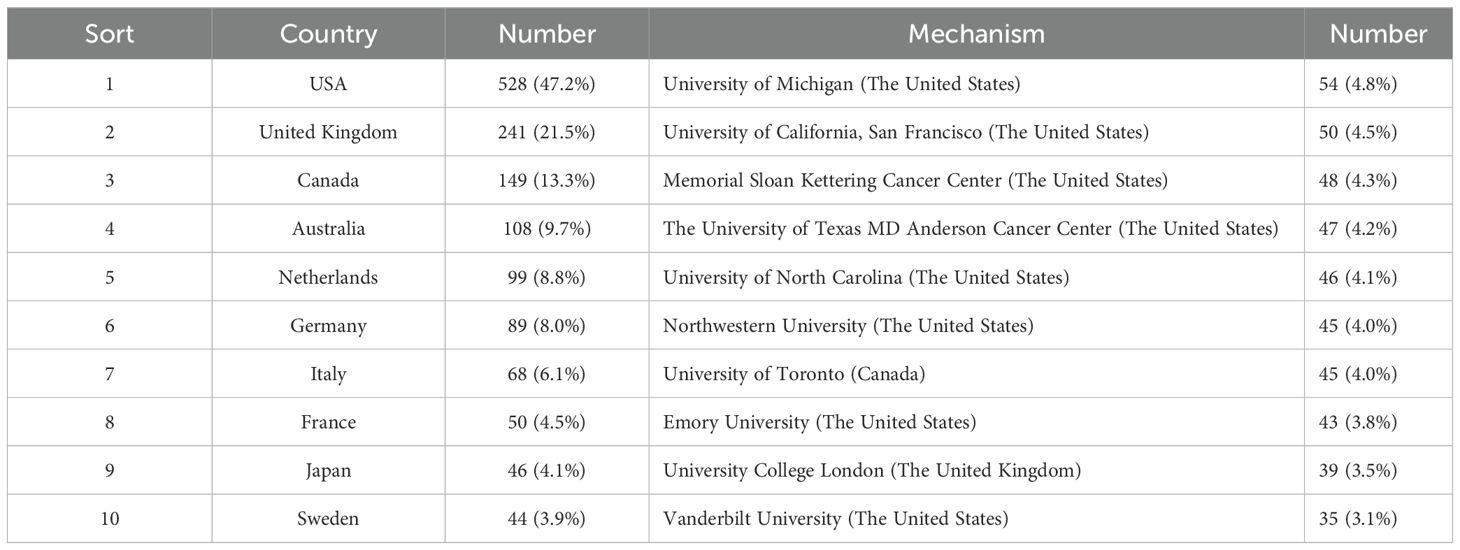 | Sort | Country | Number | Mechanism | Number |
|---|---|---|---|---|
| 1 | USA | 528 (47.2%) | University of Michigan (The United States) | 54 (4.8%) |
| 2 | United Kingdom | 241 (21.5%) | University of California, San Francisco (The United States) | 50 (4.5%) |
| 3 | Canada | 149 (13.3%) | Memorial Sloan Kettering Cancer Center (The United States) | 48 (4.3%) |
| 4 | Australia | 108 (9.7%) | The University of Texas MD Anderson Cancer Center (The United States) | 47 (4.2%) |
| 5 | Netherlands | 99 (8.8%) | University of North Carolina (The United States) | 46 (4.1%) |
| 6 | Germany | 89 (8.0%) | Northwestern University (The United States) | 45 (4.0%) |
| 7 | Italy | 68 (6.1%) | University of Toronto (Canada) | 45 (4.0%) |
| 8 | France | 50 (4.5%) | Emory University (The United States) | 43 (3.8%) |
| 9 | Japan | 46 (4.1%) | University College London (The United Kingdom) | 39 (3.5%) |
| 10 | Sweden | 44 (3.9%) | Vanderbilt University (The United States) | 35 (3.1%) |